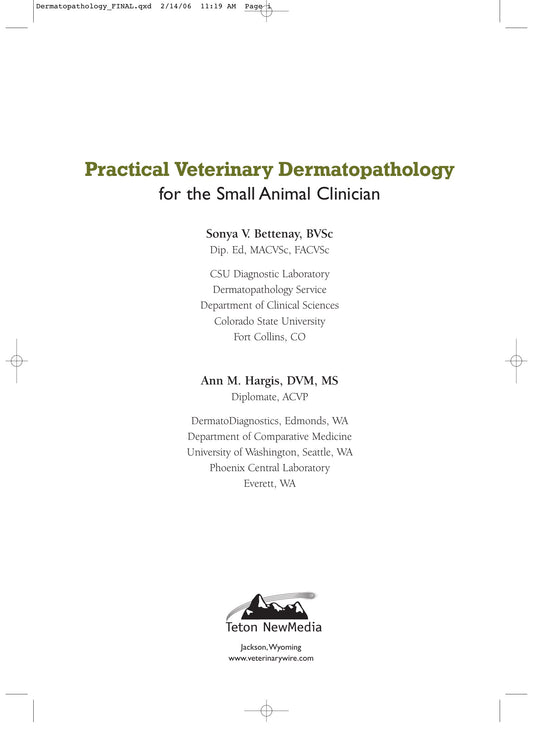 Dermatopathology_FINAL.qxd 2/14/06 11:19 AM Page i

Practical Veterinary Dermatopathology
for the Small Animal Clinician

Sonya V. Bettenay, BVSc
Dip. Ed, MACVSc, FACVSc

CSU Diagnostic Laboratory
Dermatopathology Service
Department of Clinical Sciences
Colorado State University
Fort Collins, CO

Ann M. Hargis, DVM, MS
Diplomate, ACVP

DermatoDiagnostics, Edmonds, WA
Department of Comparative Medicine
University of Washington, Seattle, WA
Phoenix Central Laboratory
Everett, WA

Teton NewMedia

Jackson, Wyoming
www.veterinarywire.com